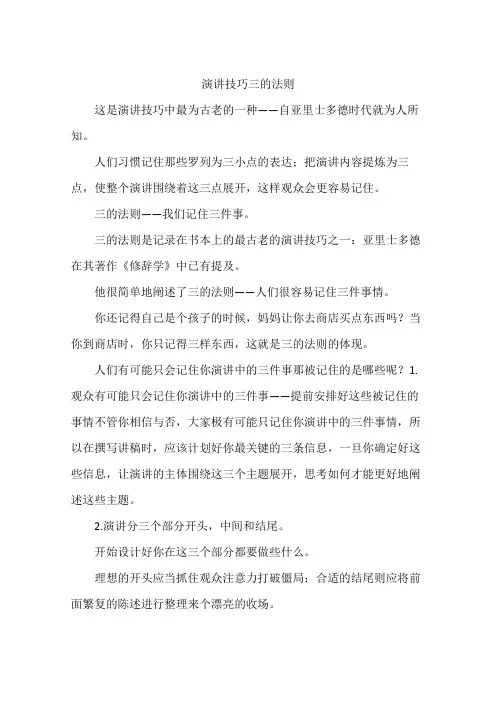 演讲技巧三的法则

这是演讲技巧中最为古老的一种——自亚里士多德时代就为人所知。

人们习惯记住那些罗列为三小点的表达：把演讲内容提炼为三点，使整个演讲围绕着这三点展开，这样观众会更容易记住。

三的法则——我们记住三件事。

三的法则是记录在书本上的最古老的演讲技巧之一：亚里士多德在其著作《修辞学》中已有提及。

他很简单地阐述了三的法则——人们很容易记住三件事情。

你还记得自己是个孩子的时候，妈妈让你去商店买点东西吗？当你到商店时，你只记得三样东西，这就是三的法则的体现。

人们有可能只会记住你演讲中的三件事那被记住的是哪些呢？1.观众有可能只会记住你演讲中的三件事——提前安排好这些被记住的事情不管你相信与否，大家极有可能只记住你演讲中的三件事情，所以在撰写讲稿时，应该计划好你最关键的三条信息，一旦你确定好这些信息，让演讲的主体围绕这三个主题展开，思考如何才能更好地阐述这些主题。

2.演讲分三个部分开头，中间和结尾。

开始设计好你在这三个部分都要做些什么。

理想的开头应当抓住观众注意力打破僵局；合适的结尾则应将前面繁复的陈述进行整理来个漂亮的收场。